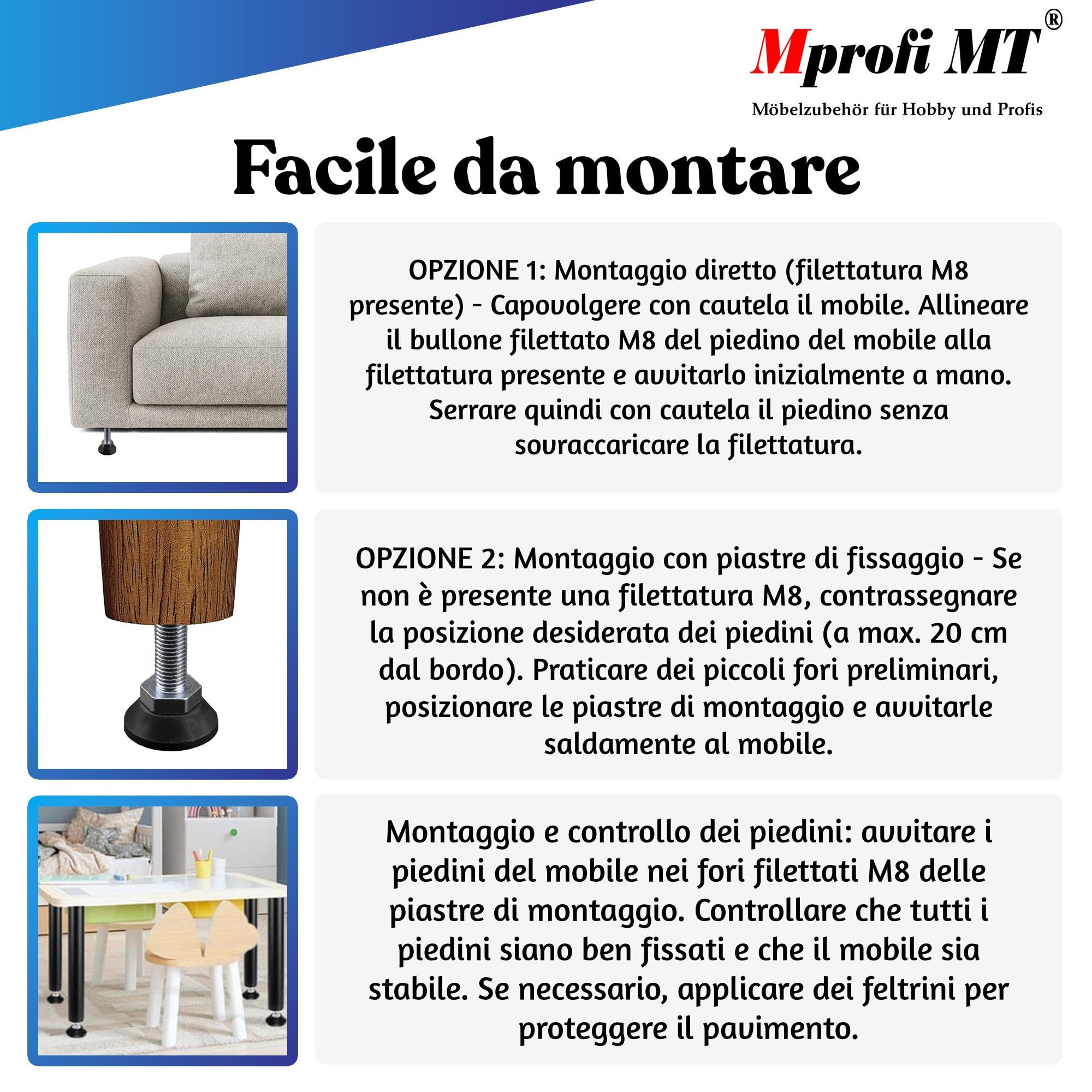 Mprofi MT®

Möbelzubehör für Hobby und Profis

Facile da montare

OPZIONE 1: Montaggio diretto (filettatura M8 presente) - Capovolgere con cautela il mobile. Allineare il bullone filettato M8 del piedino del mobile alla filettatura presente e avvitarlo inizialmente a mano. Serrare quindi con cautela il piedino senza sovraccaricare la filettatura.

OPZIONE 2: Montaggio con piastre di fissaggio - Se non è presente una filettatura M8, contrassegnare la posizione desiderata dei piedini (a max. 20 cm dal bordo). Praticare dei piccoli fori preliminari, posizionare le piastre di montaggio e avvitarle saldamente al mobile.

Montaggio e controllo dei piedini: avvitare i piedini del mobile nei fori filettati M8 delle piastre di montaggio. Controllare che tutti i piedini siano ben fissati e che il mobile sia stabile. Se necessario, applicare dei feltrini per proteggere il pavimento.